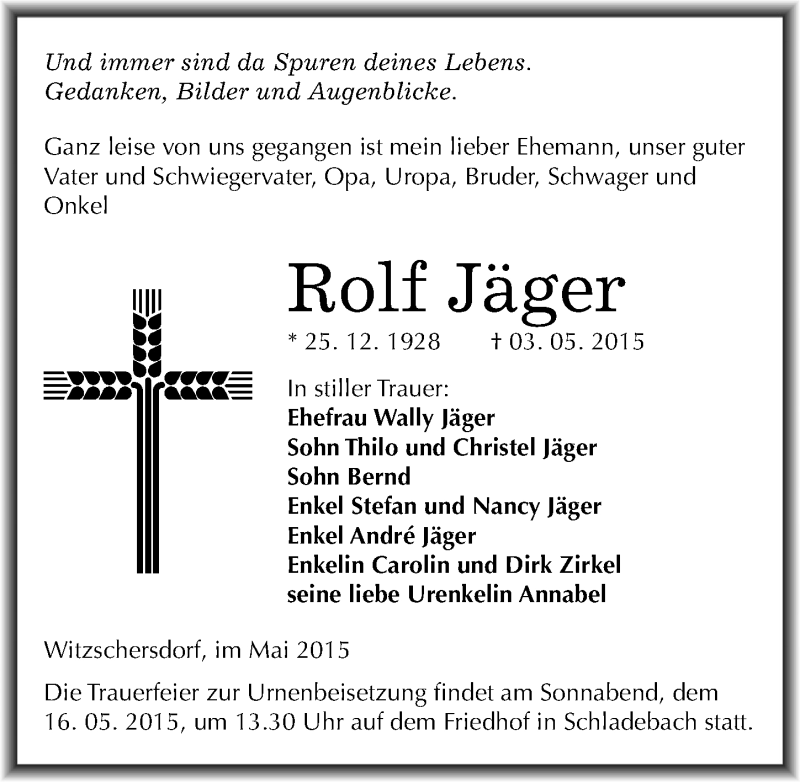 Und immer sind da Spuren deines Lebens.
Gedanken, Bilder und Augenblicke.

Ganz leise von uns gegangen ist mein lieber Ehemann, unser guter Vater und Schwiegervater, Opa, Uropa, Bruder, Schwager und Onkel

Rolf Jäger

* 25. 12. 1928 † 03. 05. 2015

In stiller Trauer:
Ehefrau Wally Jäger
Sohn Thilo und Christel Jäger
Sohn Bernd
Enkel Stefan und Nancy Jäger
Enkel André Jäger
Enkelin Carolin und Dirk Zirkel
seine liebe Urenkelin Annabel

Witzschersdorf, im Mai 2015

Die Trauerfeier zur Urnenbeisetzung findet am Sonnabend, dem 16. 05. 2015, um 13.30 Uhr auf dem Friedhof in Schladebach statt.